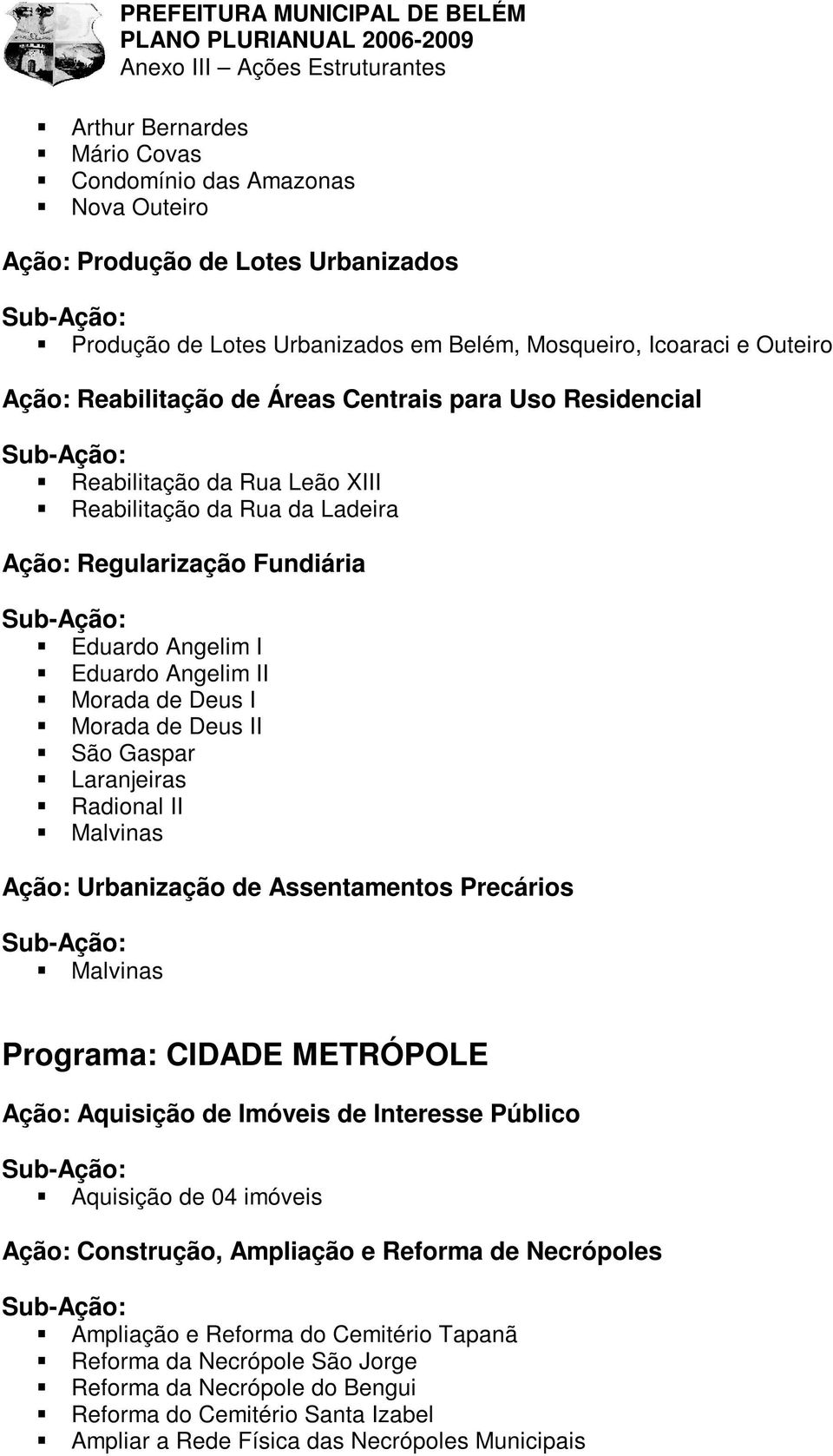 PREFEITURA MUNICIPAL DE BELÉM
PLANO PLURIANUAL 2006-2009
Anexo III – Ações Estruturantes

- Arthur Bernardes
- Mário Covas
- Condomínio das Amazonas
- Nova Outeiro

Ação: Produção de Lotes Urbanizados

Sub-Ação:
- Produção de Lotes Urbanizados em Belém, Mosqueiro, Icoaraci e Outeiro

Ação: Reabilitação de Áreas Centrais para Uso Residencial

Sub-Ação:
- Reabilitação da Rua Leão XIII
- Reabilitação da Rua da Ladeira

Ação: Regularização Fundiária

Sub-Ação:
- Eduardo Angelim I
- Eduardo Angelim II
- Morada de Deus I
- Morada de Deus II
- São Gaspar
- Laranjeiras
- Radional II
- Malvinas

Ação: Urbanização de Assentamentos Precários

Sub-Ação:
- Malvinas

Programa: CIDADE METRÓPOLE

Ação: Aquisição de Imóveis de Interesse Público

Sub-Ação:
- Aquisição de 04 imóveis

Ação: Construção, Ampliação e Reforma de Necrópoles

Sub-Ação:
- Ampliação e Reforma do Cemitério Tapanã
- Reforma da Necrópole São Jorge
- Reforma da Necrópole do Bengui
- Reforma do Cemitério Santa Izabel
- Ampliar a Rede Física das Necrópoles Municipais